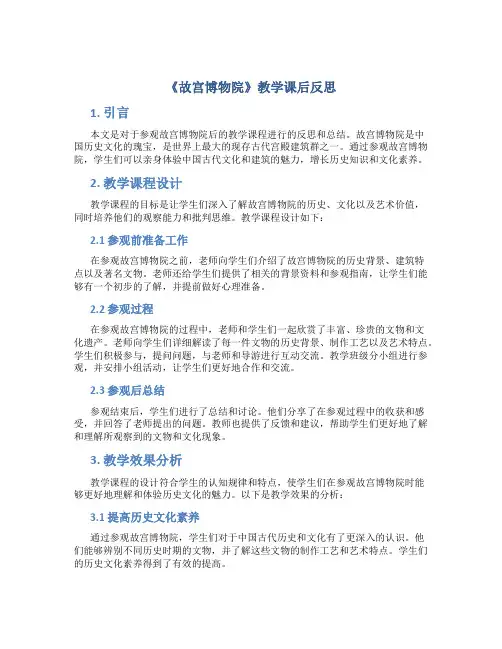 《故宫博物院》教学课后反思

1. 引言

本文是对于参观故宫博物院后的教学课程进行的反思和总结。故宫博物院是中国历史文化的瑰宝，是世界上最大的现存古代宫殿建筑群之一。通过参观故宫博物院，学生们可以亲身体验中国古代文化和建筑的魅力，增长历史知识和文化素养。

2. 教学课程设计

教学课程的目标是让学生们深入了解故宫博物院的历史、文化以及艺术价值，同时培养他们的观察能力和批判思维。教学课程设计如下：

2.1 参观前准备工作

在参观故宫博物院之前，老师向学生们介绍了故宫博物院的历史背景、建筑特点以及著名文物。老师还给学生们提供了相关的背景资料和参观指南，让学生们能够有一个初步的了解，并提前做好心理准备。

2.2 参观过程

在参观故宫博物院的过程中，老师和学生们一起欣赏了丰富、珍贵的文物和文化遗产。老师向学生们详细解读了每一件文物的历史背景、制作工艺以及艺术特点。学生们积极参与，提问问题，与老师和导游进行互动交流。教学班级分小组进行参观，并安排小组活动，让学生们更好地合作和交流。

2.3 参观后总结

参观结束后，学生们进行了总结和讨论。他们分享了在参观过程中的收获和感受，并回答了老师提出的问题。教师也提供了反馈和建议，帮助学生们更好地了解和理解所观察到的文物和文化现象。

3. 教学效果分析

教学课程的设计符合学生的认知规律和特点，使学生们在参观故宫博物院时能够更好地理解和体验历史文化的魅力。以下是教学效果的分析：

3.1 提高历史文化素养

通过参观故宫博物院，学生们对于中国古代历史和文化有了更深入的认识。他们能够辨别不同历史时期的文物，并了解这些文物的制作工艺和艺术特点。学生们的历史文化素养得到了有效的提高。